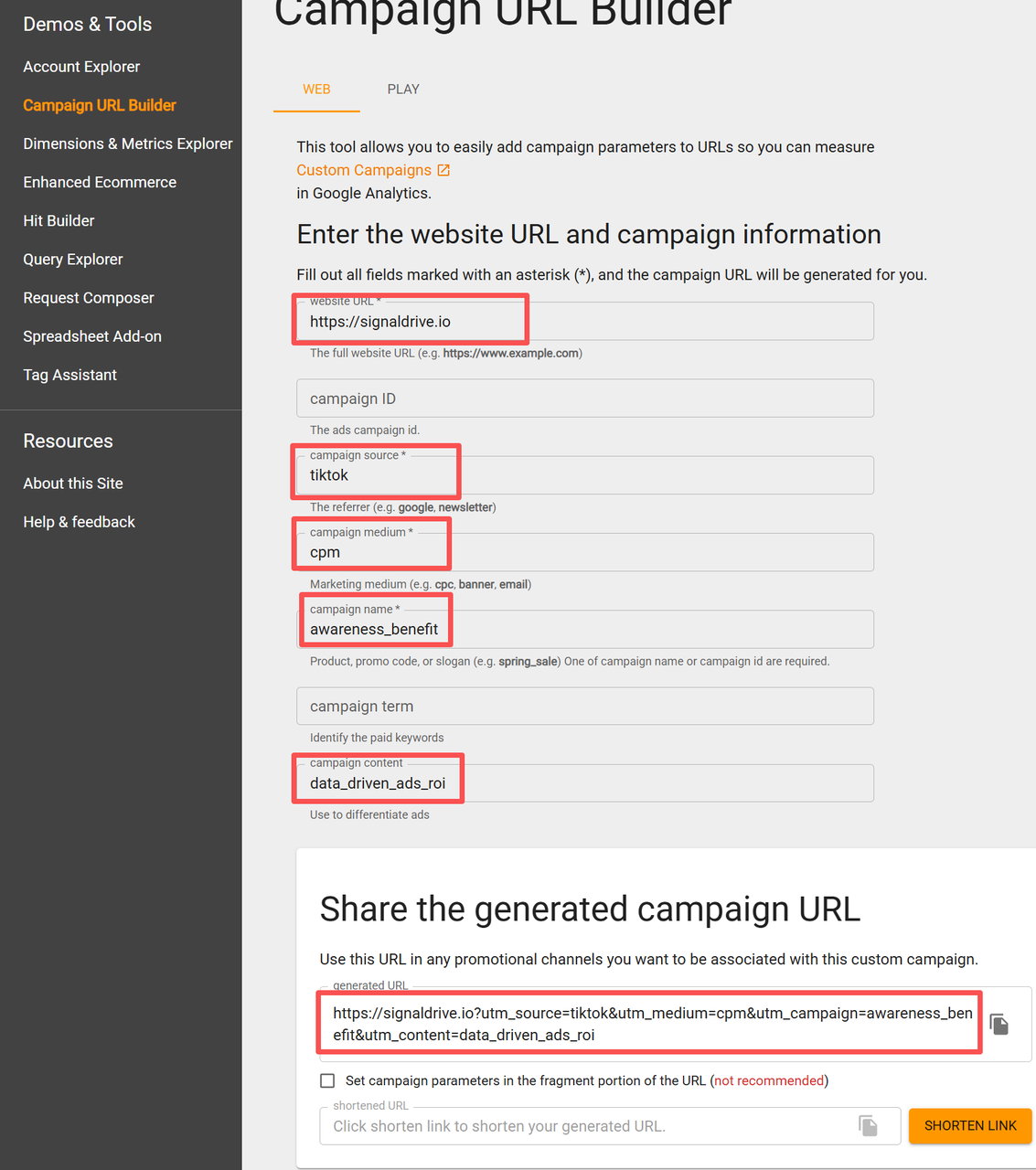 Demos & Tools

Account Explorer

Campaign URL Builder

Dimensions & Metrics Explorer

Enhanced Ecommerce

Hit Builder

Query Explorer

Request Composer

Spreadsheet Add-on

Tag Assistant

Resources

About this Site

Help & feedback

Campaign URL Builder

WEB PLAY

This tool allows you to easily add campaign parameters to URLs so you can measure Custom Campaigns in Google Analytics.

Enter the website URL and campaign information

Fill out all fields marked with an asterisk (*), and the campaign URL will be generated for you.

website URL *
https://signaldrive.io
The full website URL (e.g. https://www.example.com)

campaign ID
The ads campaign id.

campaign source *
tiktok
The referrer (e.g. google, newsletter)

campaign medium *
cpm
Marketing medium (e.g. cpc, banner, email)

campaign name *
awareness_benefit
Product, promo code, or slogan (e.g. spring_sale) One of campaign name or campaign id are required.

campaign term
Identify the paid keywords

campaign content
data_driven_ads_roi
Use to differentiate ads

Share the generated campaign URL

Use this URL in any promotional channels you want to be associated with this custom campaign.

generated URL
https://signaldrive.io?utm_source=tiktok&utm_medium=cpm&utm_campaign=awareness_benefit&utm_content=data_driven_ads_roi

Set campaign parameters in the fragment portion of the URL (not recommended)

shortened URL
Click shorten link to shorten your generated URL.

SHORTEN LINK